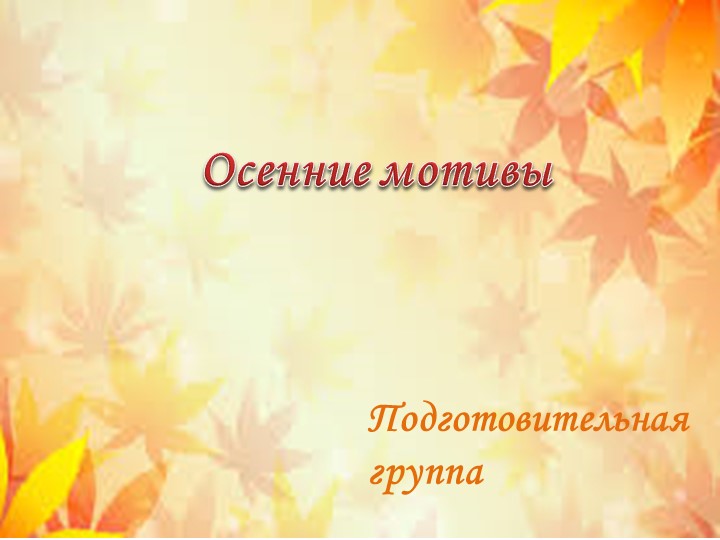 Осенние мотивы

Подготовительная группа